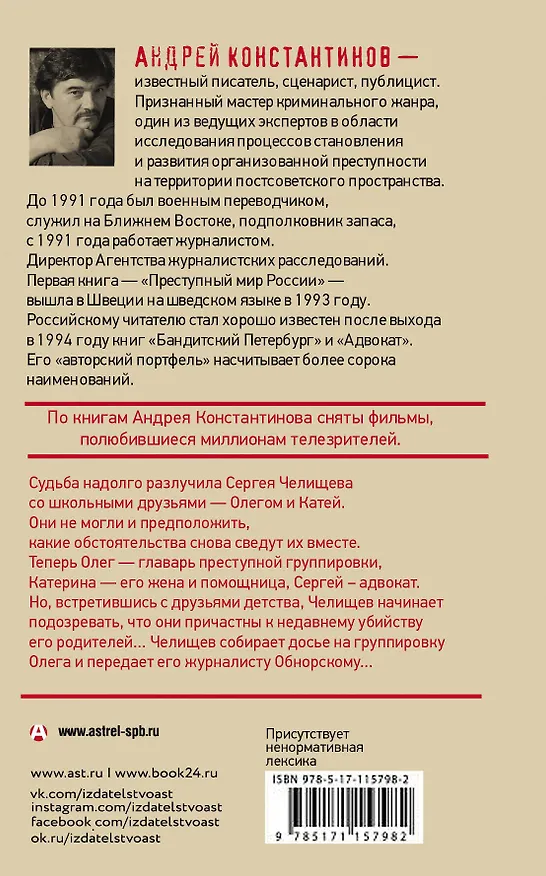 АНДРЕЙ КОНСТАНТИНОВ — известный писатель, сценарист, публицист. Признанный мастер криминального жанра, один из ведущих экспертов в области исследования процессов становления и развития организованной преступности на территории постсоветского пространства.
До 1991 года был военным переводчиком, служил на Ближнем Востоке, подполковник запаса, с 1991 года работает журналистом.
Директор Агентства журналистских расследований.
Первая книга — «Преступный мир России» — вышла в Швеции на шведском языке в 1993 году.
Российскому читателю стал хорошо известен после выхода в 1994 году книг «Бандитский Петербург» и «Адвокат».
Его «авторский портфель» насчитывает более сорока наименований.

По книгам Андрея Константинова сняты фильмы, полюбившиеся миллионам телезрителей.

Судьба надолго разлучила Сергея Челищева со школьными друзьями — Олегом и Катей.
Они не могли и предположить, какие обстоятельства снова сведут их вместе.
Теперь Олег — главарь преступной группировки, Катерина — его жена и помощница, Сергей – адвокат.
Но, встретившись с друзьями детства, Челищев начинает подозревать, что они причастны к недавнему убийству его родителей... Челищев собирает досье на группировку Олега и передает его журналисту Обнорскому...

www.astrel-spb.ru

www.ast.ru I www.book24.ru
vk.com/izdatelstvoast
instagram.com/izdatelstvoast
facebook.com/izdatelstvoast
ok.ru/izdatelstvoast

Присутствует ненормативная лексика

ISBN 978-5-17-115798-2
9 785171 157982